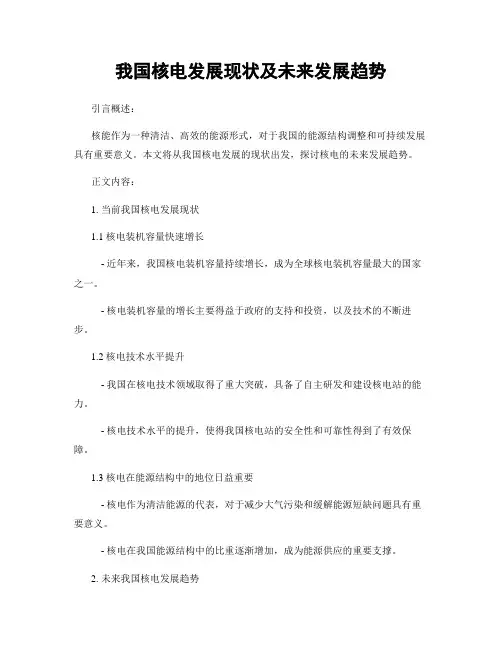 我国核电发展现状及未来发展趋势

引言概述：

核能作为一种清洁、高效的能源形式，对于我国的能源结构调整和可持续发展具有重要意义。本文将从我国核电发展的现状出发，探讨核电的未来发展趋势。

正文内容：

1. 当前我国核电发展现状

1.1 核电装机容量快速增长

- 近年来，我国核电装机容量持续增长，成为全球核电装机容量最大的国家之一。

- 核电装机容量的增长主要得益于政府的支持和投资，以及技术的不断进步。

1.2 核电技术水平提升

- 我国在核电技术领域取得了重大突破，具备了自主研发和建设核电站的能力。

- 核电技术水平的提升，使得我国核电站的安全性和可靠性得到了有效保障。

1.3 核电在能源结构中的地位日益重要

- 核电作为清洁能源的代表，对于减少大气污染和缓解能源短缺问题具有重要意义。

- 核电在我国能源结构中的比重逐渐增加，成为能源供应的重要支撑。

2. 未来我国核电发展趋势